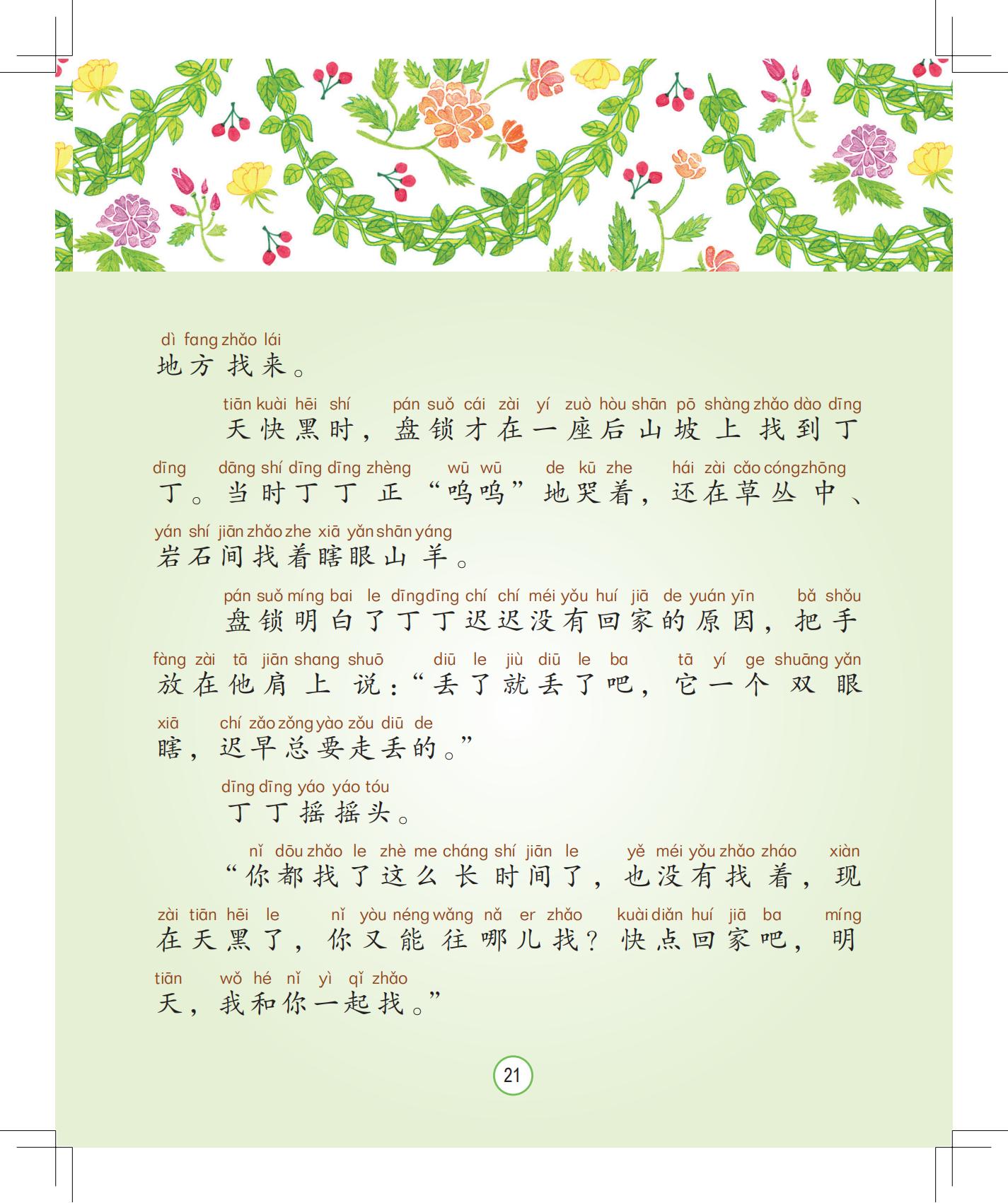 dì fang zhǎo lái
地方找来。

tiān kuài hēi shí pán suǒ cái zài yí zuò hòu shān pō shàng zhǎo dào dīng
天快黑时，盘锁才在一座后山坡上找到丁

dīng dāng shí dīng dīng zhèng wū wū de kū zhe hái zài cǎo cóng zhōng
丁。当时丁丁正“呜呜”地哭着，还在草丛中、

yán shí jiān zhǎo zhe xiā yǎn shān yáng
岩石间找着瞎眼山羊。

pán suǒ míng bai le dīng dīng chí chí méi yǒu huí jiā de yuán yīn bǎ shǒu
盘锁明白了丁丁迟迟没有回家的原因，把手

fàng zài tā jiān shang shuō diū le jiù diū le ba tā yí ge shuāng yǎn
放在他肩上说：“丢了就丢了吧，它一个双眼

xiā chí zǎo zǒng yào zǒu diū de
瞎，迟早总要走丢的。”

dīng dīng yáo yáo tóu
丁丁摇摇头。

nǐ dōu zhǎo le zhè me cháng shí jiān le yě méi yǒu zhǎo zháo xiàn
“你都找了这么长时间了，也没有找着，现

zài tiān hēi le nǐ yòu néng wǎng nǎ er zhǎo kuài diǎn huí jiā ba míng
在天黑了，你又能往哪儿找？快点回家吧，明

tiān wǒ hé nǐ yì qǐ zhǎo
天，我和你一起找。”

21